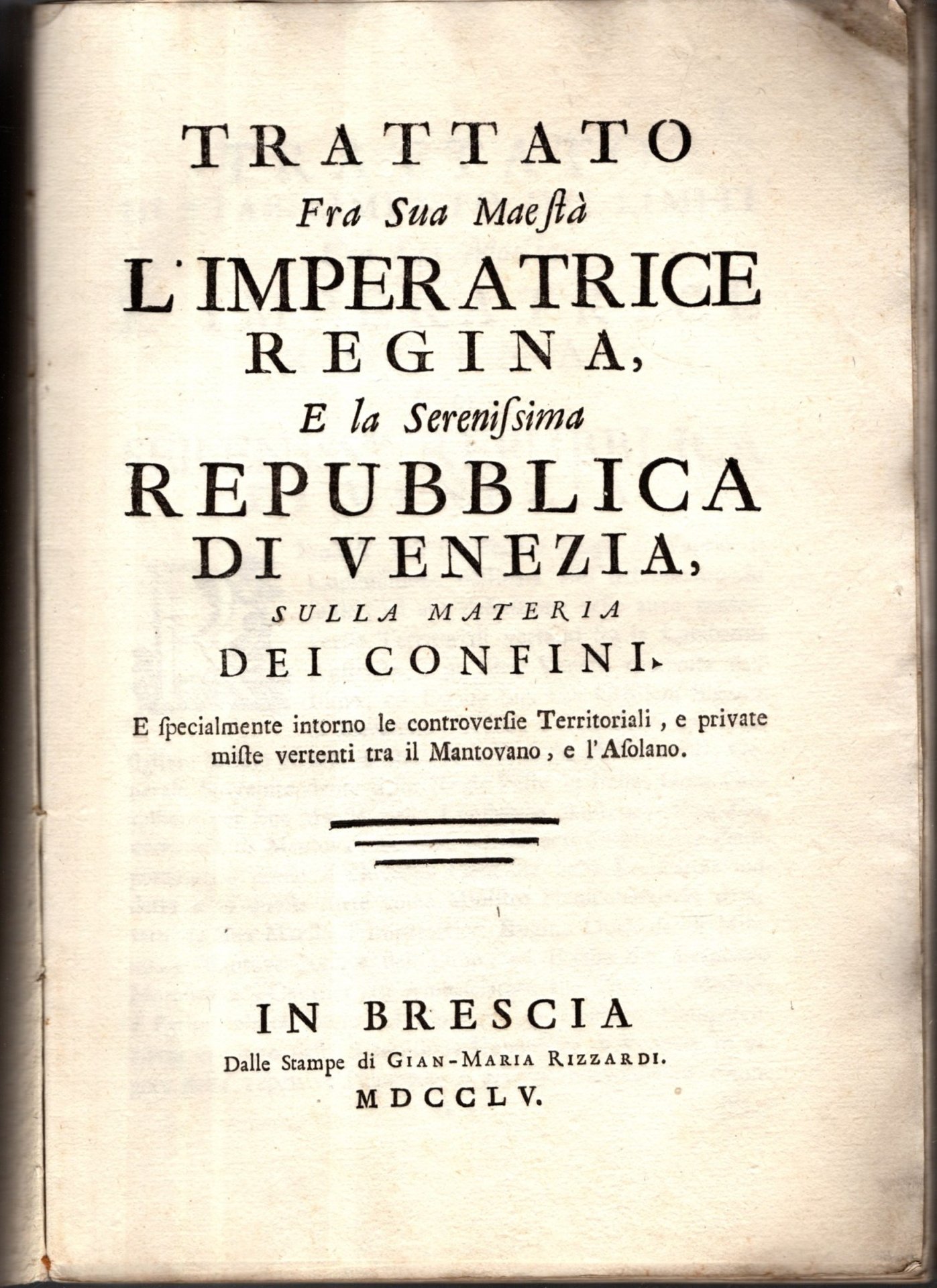 TRATTATO
Fra Sua Maeſtà
L'IMPERATRICE
REGINA,
E la Sereniſsima
REPUBBLICA
DI VENEZIA,
SULLA MATERIA
DEI CONFINI.

E ſpecialmente intorno le controverſie Territoriali, e private miſte vertenti tra il Mantovano, e l'Aſolano.

IN BRESCIA
Dalle Stampe di GIAN-MARIA RIZZARDI.
MDCCLV.